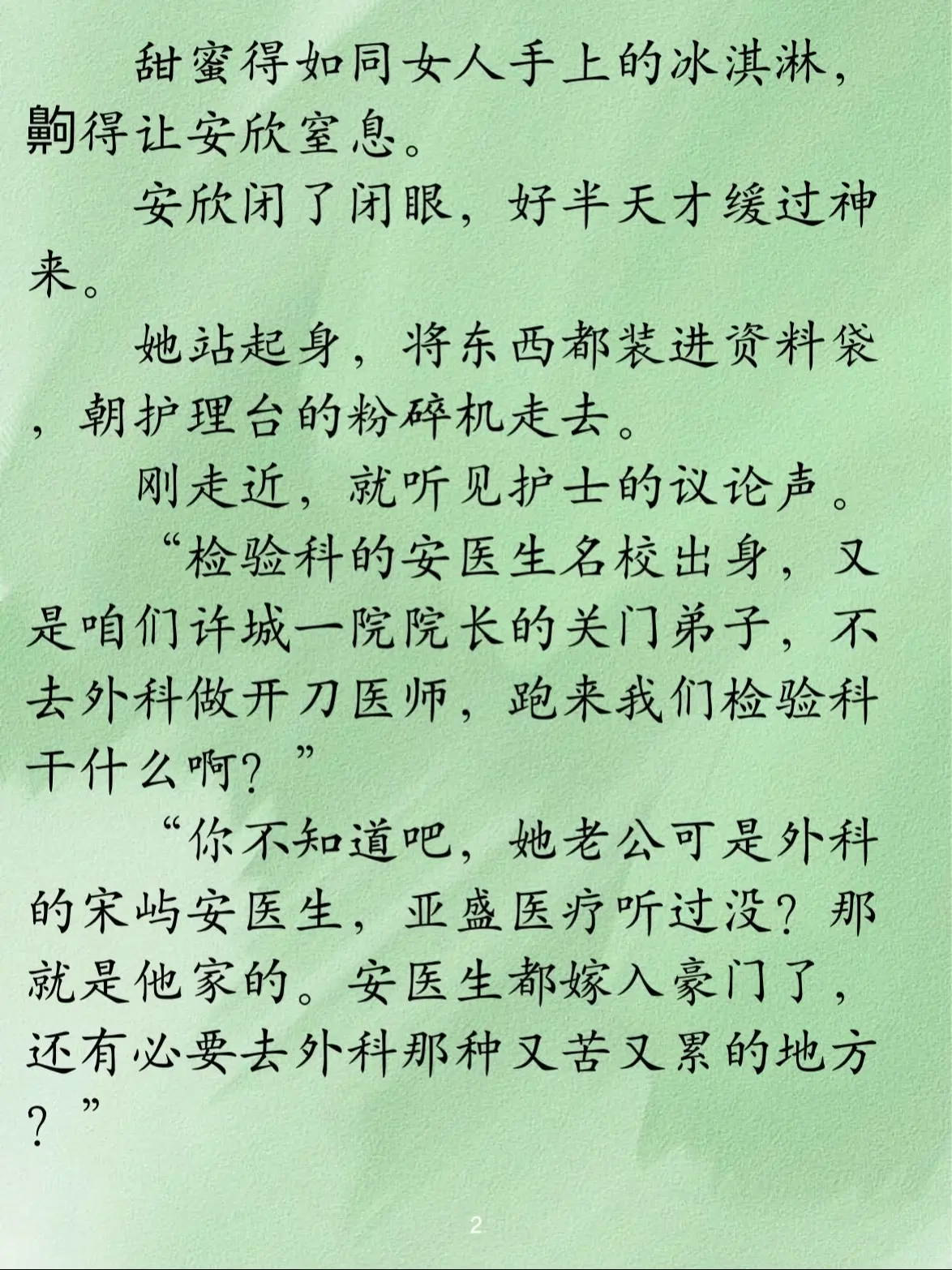 甜蜜得如同女人手上的冰淇淋，齁得让安欣窒息。

安欣闭了闭眼，好半天才缓过神来。

她站起身，将东西都装进资料袋，朝护理台的粉碎机走去。

刚走近，就听见护士的议论声。

“检验科的安医生名校出身，又是咱们许城一院院长的关门弟子，不去外科做开刀医师，跑来我们检验科干什么啊？”

“你不知道吧，她老公可是外科的宋屿安医生，亚盛医疗听过没？那就是他家的。安医生都嫁入豪门了，还有必要去外科那种又苦又累的地方？”

2